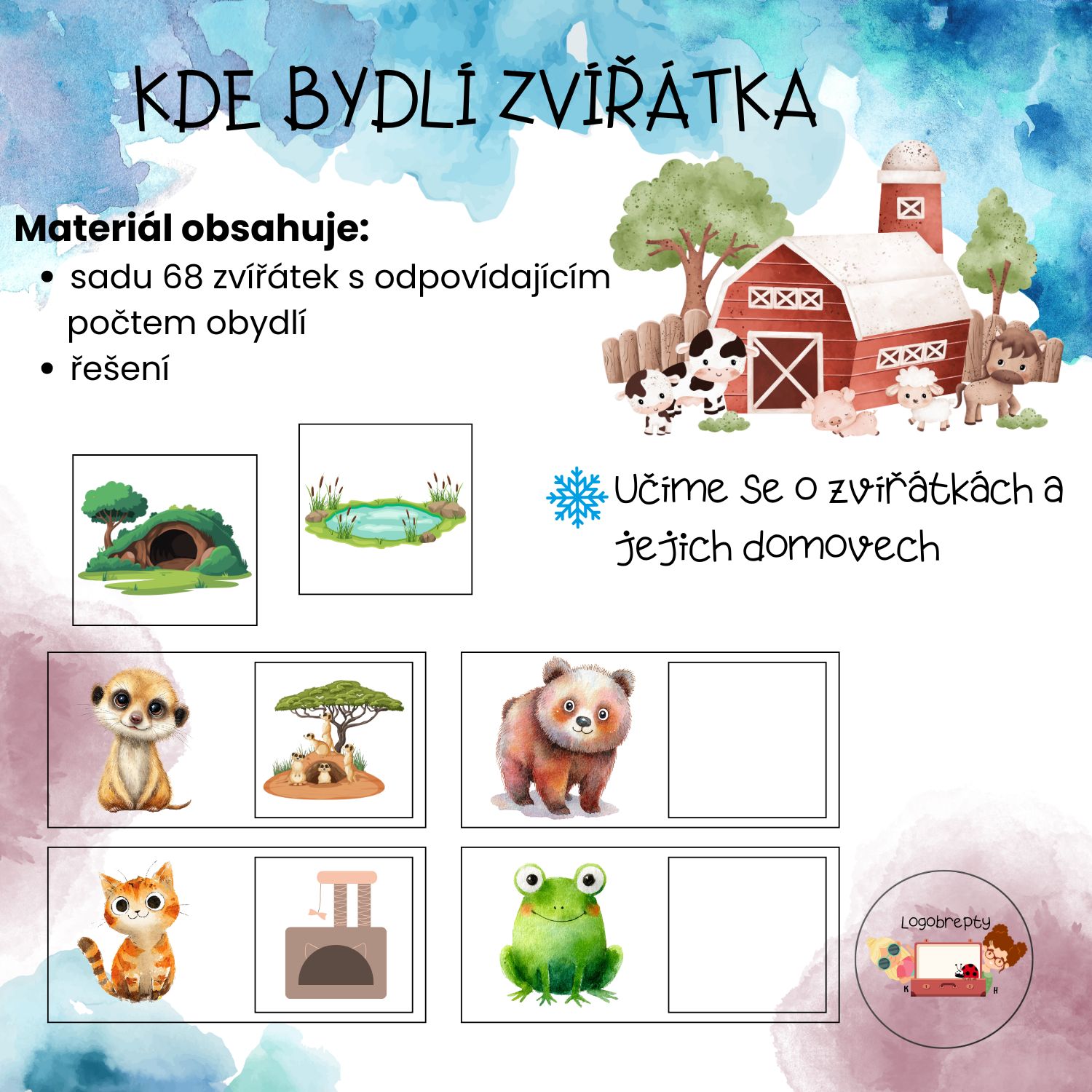 KDE BYDLÍ ZVÍŘÁTKA

Materiál obsahuje:
• sadu 68 zvířátek s odpovídajícím počtem obydlí
• řešení

Učíme se o zvířátkách a jejich domovech

Logobrepty
K H